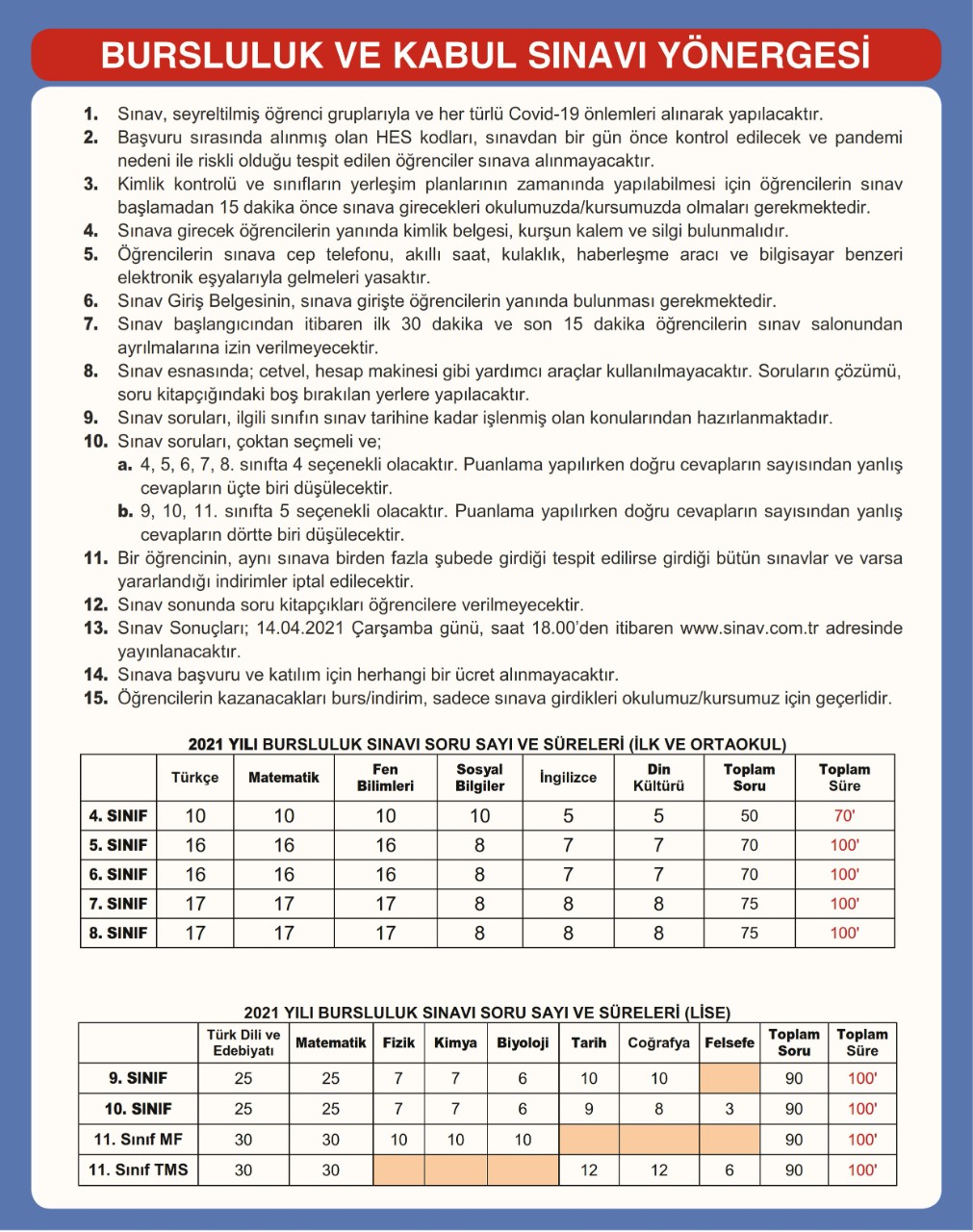 BURSLULUK VE KABUL SINAVI YÖNERGESİ

1. Sınav, seyreltilmiş öğrenci gruplarıyla ve her türlü Covid-19 önlemleri alınarak yapılacaktır.
2. Başvuru sırasında alınmış olan HES kodları, sınavdan bir gün önce kontrol edilecek ve pandemi nedeni ile riskli olduğu tespit edilen öğrenciler sınava alınmayacaktır.
3. Kimlik kontrolü ve sınıfların yerleşim planlarının zamanında yapılabilmesi için öğrencilerin sınav başlamadan 15 dakika önce sınava girecekleri okulumuzda/kursumuzda olmaları gerekmektedir.
4. Sınava girecek öğrencilerin yanında kimlik belgesi, kurşun kalem ve silgi bulunmalıdır.
5. Öğrencilerin sınava cep telefonu, akıllı saat, kulaklık, haberleşme aracı ve bilgisayar benzeri elektronik eşyalarıyla gelmeleri yasaktır.
6. Sınav Giriş Belgesinin, sınava girişte öğrencilerin yanında bulunması gerekmektedir.
7. Sınav başlangıcından itibaren ilk 30 dakika ve son 15 dakika öğrencilerin sınav salonundan ayrılmalarına izin verilmeyecektir.
8. Sınav esnasında; cetvel, hesap makinesi gibi yardımcı araçlar kullanılmayacaktır. Soruların çözümü, soru kitapçığındaki boş bırakılan yerlere yapılacaktır.
9. Sınav soruları, ilgili sınıfın sınav tarihine kadar işlenmiş olan konularından hazırlanmaktadır.
10. Sınav soruları, çoktan seçmeli ve;
a. 4, 5, 6, 7, 8. sınıfta 4 seçenekli olacaktır. Puanlama yapılırken doğru cevapların sayısından yanlış cevapların üçte biri düşülecektir.
b. 9, 10, 11. sınıfta 5 seçenekli olacaktır. Puanlama yapılırken doğru cevapların sayısından yanlış cevapların dörtte biri düşülecektir.
11. Bir öğrencinin, aynı sınava birden fazla şubede girdiği tespit edilirse girdiği bütün sınavlar ve varsa yararlandığı indirimler iptal edilecektir.
12. Sınav sonunda soru kitapçıkları öğrencilere verilmeyecektir.
13. Sınav Sonuçları; 14.04.2021 Çarşamba günü, saat 18.00'den itibaren www.sinav.com.tr adresinde yayınlanacaktır.
14. Sınava başvuru ve katılım için herhangi bir ücret alınmayacaktır.
15. Öğrencilerin kazanacakları burs/indirim, sadece sınava girdikleri okulumuz/kursumuz için geçerlidir.

2021 YILI BURSLULUK SINAVI SORU SAYI VE SÜRELERİ (İLK VE ORTAOKUL)

| | Türkçe | Matematik | Fen Bilimleri | Sosyal Bilgiler | İngilizce | Din Kültürü | Toplam Soru | Toplam Süre |
|---|---|---|---|---|---|---|---|---|
| 4. SINIF | 10 | 10 | 10 | 10 | 5 | 5 | 50 | 70' |
| 5. SINIF | 16 | 16 | 16 | 8 | 7 | 7 | 70 | 100' |
| 6. SINIF | 16 | 16 | 16 | 8 | 7 | 7 | 70 | 100' |
| 7. SINIF | 17 | 17 | 17 | 8 | 8 | 8 | 75 | 100' |
| 8. SINIF | 17 | 17 | 17 | 8 | 8 | 8 | 75 | 100' |

2021 YILI BURSLULUK SINAVI SORU SAYI VE SÜRELERİ (LİSE)

| | Türk Dili ve Edebiyatı | Matematik | Fizik | Kimya | Biyoloji | Tarih | Coğrafya | Felsefe | Toplam Soru | Toplam Süre |
|---|---|---|---|---|---|---|---|---|---|---|
| 9. SINIF | 25 | 25 | 7 | 7 | 6 | 10 | 10 | | 90 | 100' |
| 10. SINIF | 25 | 25 | 7 | 7 | 6 | 9 | 8 | 3 | 90 | 100' |
| 11. Sınıf MF | 30 | 30 | 10 | 10 | 10 | | | | 90 | 100' |
| 11. Sınıf TMS | 30 | 30 | | | | 12 | 12 | 6 | 90 | 100' |